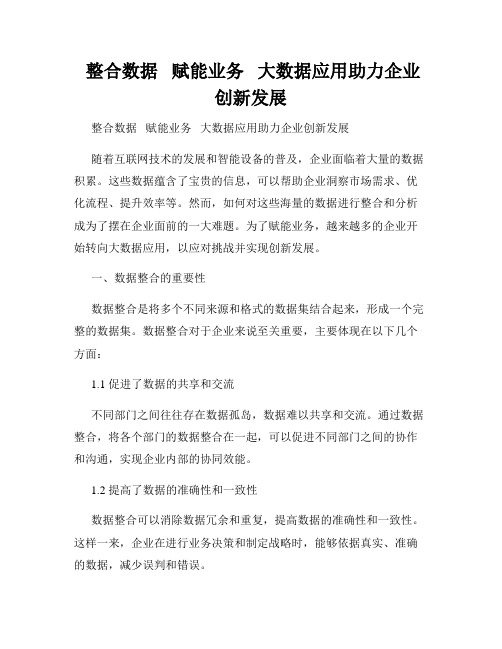 整合数据 赋能业务 大数据应用助力企业创新发展

整合数据 赋能业务 大数据应用助力企业创新发展

随着互联网技术的发展和智能设备的普及，企业面临着大量的数据积累。这些数据蕴含了宝贵的信息，可以帮助企业洞察市场需求、优化流程、提升效率等。然而，如何对这些海量的数据进行整合和分析成为了摆在企业面前的一大难题。为了赋能业务，越来越多的企业开始转向大数据应用，以应对挑战并实现创新发展。

一、数据整合的重要性

数据整合是将多个不同来源和格式的数据集结合起来，形成一个完整的数据集。数据整合对于企业来说至关重要，主要体现在以下几个方面：

1.1 促进了数据的共享和交流

不同部门之间往往存在数据孤岛，数据难以共享和交流。通过数据整合，将各个部门的数据整合在一起，可以促进不同部门之间的协作和沟通，实现企业内部的协同效能。

1.2 提高了数据的准确性和一致性

数据整合可以消除数据冗余和重复，提高数据的准确性和一致性。这样一来，企业在进行业务决策和制定战略时，能够依据真实、准确的数据，减少误判和错误。